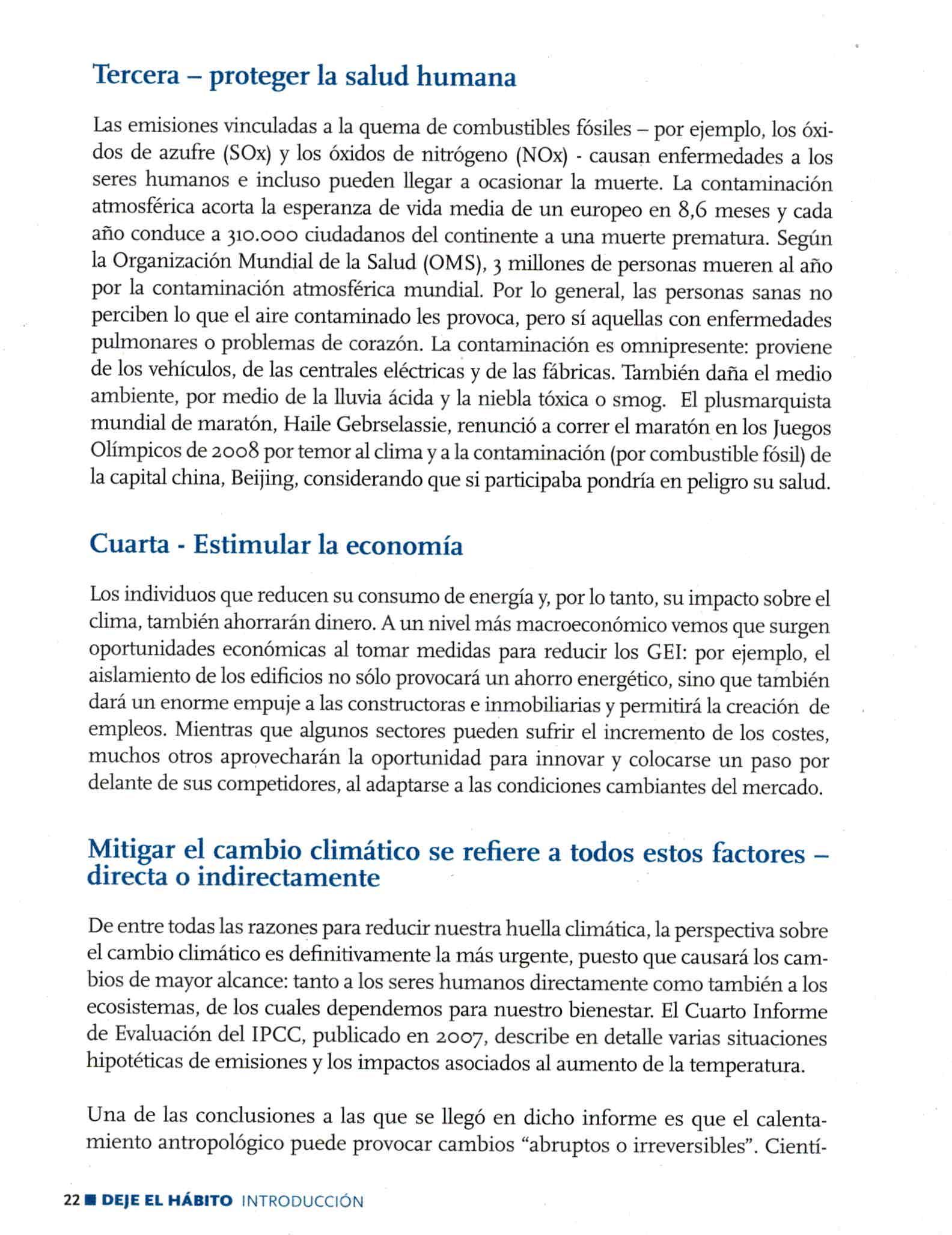 Tercera – proteger la salud humana

Las emisiones vinculadas a la quema de combustibles fósiles – por ejemplo, los óxidos de azufre (SOx) y los óxidos de nitrógeno (NOx) - causan enfermedades a los seres humanos e incluso pueden llegar a ocasionar la muerte. La contaminación atmosférica acorta la esperanza de vida media de un europeo en 8,6 meses y cada año conduce a 310.000 ciudadanos del continente a una muerte prematura. Según la Organización Mundial de la Salud (OMS), 3 millones de personas mueren al año por la contaminación atmosférica mundial. Por lo general, las personas sanas no perciben lo que el aire contaminado les provoca, pero sí aquellas con enfermedades pulmonares o problemas de corazón. La contaminación es omnipresente: proviene de los vehículos, de las centrales eléctricas y de las fábricas. También daña el medio ambiente, por medio de la lluvia ácida y la niebla tóxica o smog. El plusmarquista mundial de maratón, Haile Gebrselassie, renunció a correr el maratón en los Juegos Olímpicos de 2008 por temor al clima y a la contaminación (por combustible fósil) de la capital china, Beijing, considerando que si participaba pondría en peligro su salud.

Cuarta - Estimular la economía

Los individuos que reducen su consumo de energía y, por lo tanto, su impacto sobre el clima, también ahorrarán dinero. A un nivel más macroeconómico vemos que surgen oportunidades económicas al tomar medidas para reducir los GEI: por ejemplo, el aislamiento de los edificios no sólo provocará un ahorro energético, sino que también dará un enorme empuje a las constructoras e inmobiliarias y permitirá la creación de empleos. Mientras que algunos sectores pueden sufrir el incremento de los costes, muchos otros aprovecharán la oportunidad para innovar y colocarse un paso por delante de sus competidores, al adaptarse a las condiciones cambiantes del mercado.

Mitigar el cambio climático se refiere a todos estos factores – directa o indirectamente

De entre todas las razones para reducir nuestra huella climática, la perspectiva sobre el cambio climático es definitivamente la más urgente, puesto que causará los cambios de mayor alcance: tanto a los seres humanos directamente como también a los ecosistemas, de los cuales dependemos para nuestro bienestar. El Cuarto Informe de Evaluación del IPCC, publicado en 2007, describe en detalle varias situaciones hipotéticas de emisiones y los impactos asociados al aumento de la temperatura.

Una de las conclusiones a las que se llegó en dicho informe es que el calentamiento antropológico puede provocar cambios “abruptos o irreversibles”. Cientí-

22 ■ DEJE EL HÁBITO INTRODUCCIÓN